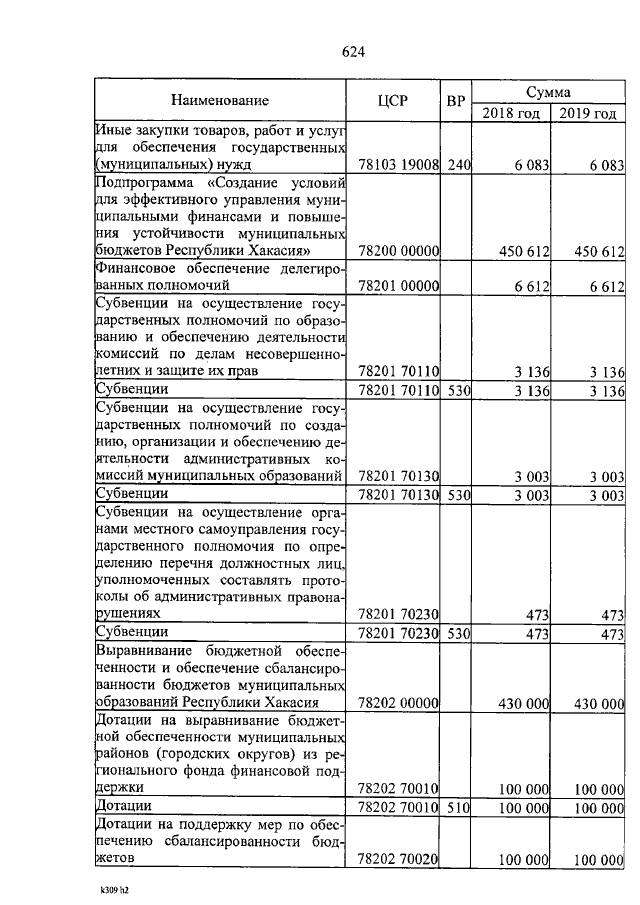 624

| Наименование | ЦСР | ВР | Сумма 2018 год | Сумма 2019 год |
|---|---|---|---|---|
| Иные закупки товаров, работ и услуг для обеспечения государственных (муниципальных) нужд | 78103 19008 | 240 | 6 083 | 6 083 |
| Подпрограмма «Создание условий для эффективного управления муниципальными финансами и повышения устойчивости муниципальных бюджетов Республики Хакасия» | 78200 00000 | | 450 612 | 450 612 |
| Финансовое обеспечение делегированных полномочий | 78201 00000 | | 6 612 | 6 612 |
| Субвенции на осуществление государственных полномочий по образованию и обеспечению деятельности комиссий по делам несовершеннолетних и защите их прав | 78201 70110 | | 3 136 | 3 136 |
| Субвенции | 78201 70110 | 530 | 3 136 | 3 136 |
| Субвенции на осуществление государственных полномочий по созданию, организации и обеспечению деятельности административных комиссий муниципальных образований | 78201 70130 | | 3 003 | 3 003 |
| Субвенции | 78201 70130 | 530 | 3 003 | 3 003 |
| Субвенции на осуществление органами местного самоуправления государственного полномочия по определению перечня должностных лиц, уполномоченных составлять протоколы об административных правонарушениях | 78201 70230 | | 473 | 473 |
| Субвенции | 78201 70230 | 530 | 473 | 473 |
| Выравнивание бюджетной обеспеченности и обеспечение сбалансированности бюджетов муниципальных образований Республики Хакасия | 78202 00000 | | 430 000 | 430 000 |
| Дотации на выравнивание бюджетной обеспеченности муниципальных районов (городских округов) из регионального фонда финансовой поддержки | 78202 70010 | | 100 000 | 100 000 |
| Дотации | 78202 70010 | 510 | 100 000 | 100 000 |
| Дотации на поддержку мер по обеспечению сбалансированности бюджетов | 78202 70020 | | 100 000 | 100 000 |

k309 h2